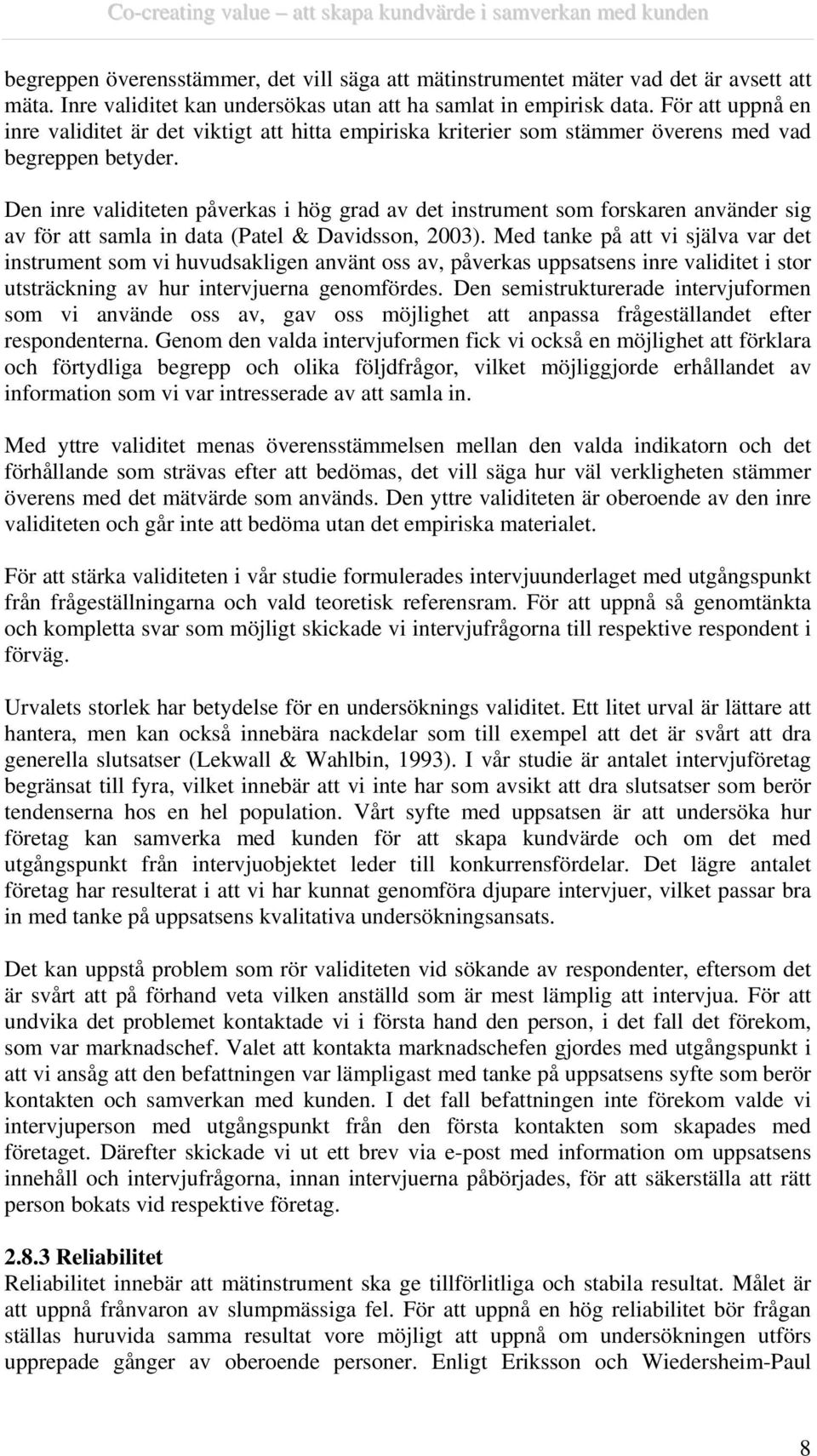 Co-creating value – att skapa kundvärde i samverkan med kunden

begreppen överensstämmer, det vill säga att mätinstrumentet mäter vad det är avsett att mäta. Inre validitet kan undersökas utan att ha samlat in empirisk data. För att uppnå en inre validitet är det viktigt att hitta empiriska kriterier som stämmer överens med vad begreppen betyder.

Den inre validiteten påverkas i hög grad av det instrument som forskaren använder sig av för att samla in data (Patel & Davidsson, 2003). Med tanke på att vi själva var det instrument som vi huvudsakligen använt oss av, påverkas uppsatsens inre validitet i stor utsträckning av hur intervjuerna genomfördes. Den semistrukturerade intervjuformen som vi använde oss av, gav oss möjlighet att anpassa frågeställandet efter respondenterna. Genom den valda intervjuformen fick vi också en möjlighet att förklara och förtydliga begrepp och olika följdfrågor, vilket möjliggjorde erhållandet av information som vi var intresserade av att samla in.

Med yttre validitet menas överensstämmelsen mellan den valda indikatorn och det förhållande som strävas efter att bedömas, det vill säga hur väl verkligheten stämmer överens med det mätvärde som används. Den yttre validiteten är oberoende av den inre validiteten och går inte att bedöma utan det empiriska materialet.

För att stärka validiteten i vår studie formulerades intervjuunderlaget med utgångspunkt från frågeställningarna och vald teoretisk referensram. För att uppnå så genomtänkta och kompletta svar som möjligt skickade vi intervjufrågorna till respektive respondent i förväg.

Urvalets storlek har betydelse för en undersöknings validitet. Ett litet urval är lättare att hantera, men kan också innebära nackdelar som till exempel att det är svårt att dra generella slutsatser (Lekwall & Wahlbin, 1993). I vår studie är antalet intervjuföretag begränsat till fyra, vilket innebär att vi inte har som avsikt att dra slutsatser som berör tendenserna hos en hel population. Vårt syfte med uppsatsen är att undersöka hur företag kan samverka med kunden för att skapa kundvärde och om det med utgångspunkt från intervjuobjektet leder till konkurrensfördelar. Det lägre antalet företag har resulterat i att vi har kunnat genomföra djupare intervjuer, vilket passar bra in med tanke på uppsatsens kvalitativa undersökningsansats.

Det kan uppstå problem som rör validiteten vid sökande av respondenter, eftersom det är svårt att på förhand veta vilken anställd som är mest lämplig att intervjua. För att undvika det problemet kontaktade vi i första hand den person, i det fall det förekom, som var marknadschef. Valet att kontakta marknadschefen gjordes med utgångspunkt i att vi ansåg att den befattningen var lämpligast med tanke på uppsatsens syfte som berör kontakten och samverkan med kunden. I det fall befattningen inte förekom valde vi intervjuperson med utgångspunkt från den första kontakten som skapades med företaget. Därefter skickade vi ut ett brev via e-post med information om uppsatsens innehåll och intervjufrågorna, innan intervjuerna påbörjades, för att säkerställa att rätt person bokats vid respektive företag.

2.8.3 Reliabilitet
Reliabilitet innebär att mätinstrument ska ge tillförlitliga och stabila resultat. Målet är att uppnå frånvaron av slumpmässiga fel. För att uppnå en hög reliabilitet bör frågan ställas huruvida samma resultat vore möjligt att uppnå om undersökningen utförs upprepade gånger av oberoende personer. Enligt Eriksson och Wiedersheim-Paul

8